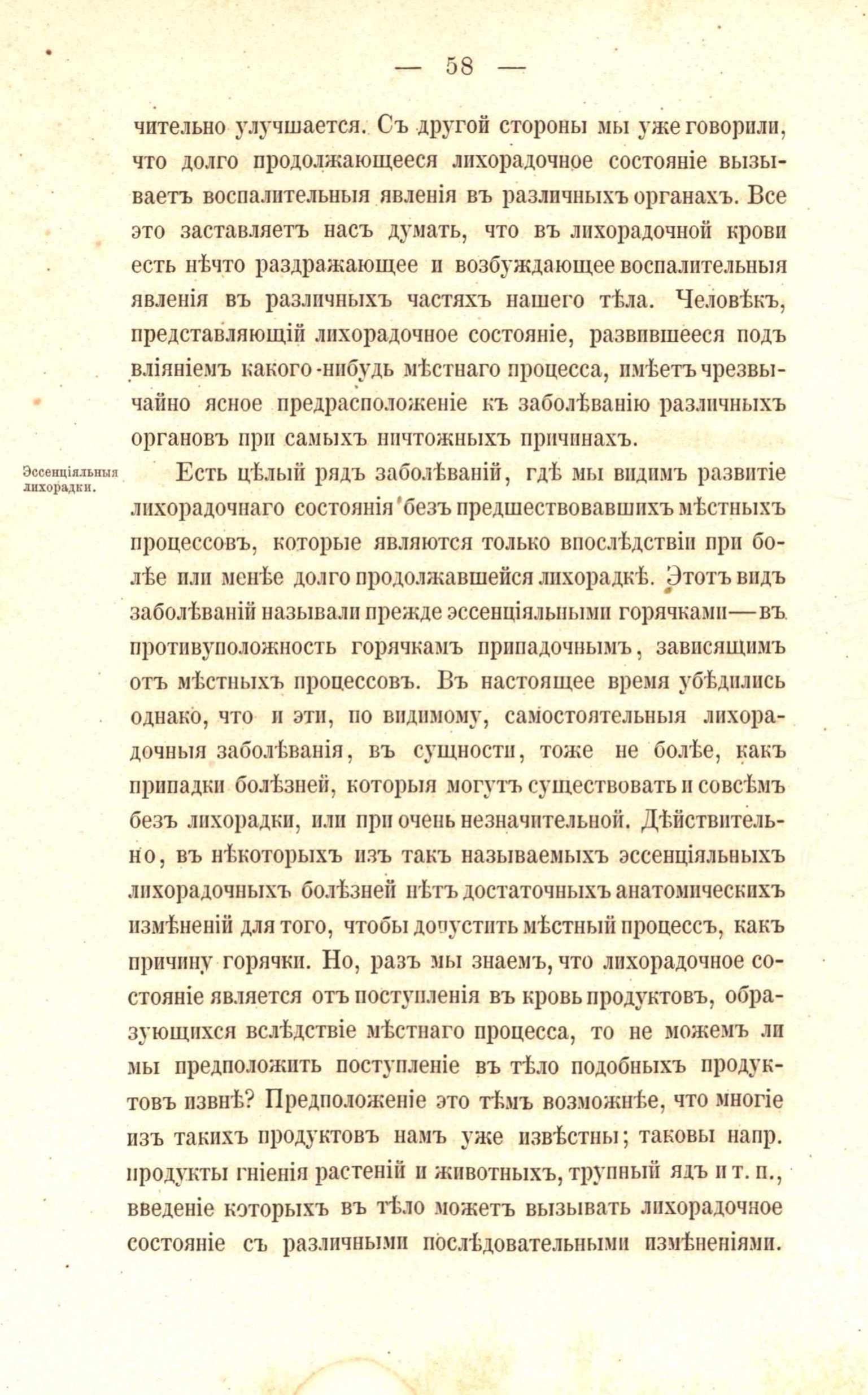 — 58 —

чительно улучшается. Съ другой стороны мы уже говорили, что долго продолжающееся лихорадочное состояніе вызываетъ воспалительныя явленія въ различныхъ органахъ. Все это заставляетъ насъ думать, что въ лихорадочной крови есть нѣчто раздражающее и возбуждающее воспалительныя явленія въ различныхъ частяхъ нашего тѣла. Человѣкъ, представляющій лихорадочное состояніе, развившееся подъ вліяніемъ какого-нибудь мѣстнаго процесса, имѣетъ чрезвычайно ясное предрасположеніе къ заболѣванію различныхъ органовъ при самыхъ ничтожныхъ причинахъ.

Эссенціяльныя лихорадки.

Есть цѣлый рядъ заболѣваній, гдѣ мы видимъ развитіе лихорадочнаго состоянія безъ предшествовавшихъ мѣстныхъ процессовъ, которые являются только впослѣдствіи при болѣе или менѣе долго продолжавшейся лихорадкѣ. Этотъ видъ заболѣваній называли прежде эссенціяльными горячками—въ противуположность горячкамъ припадочнымъ, зависящимъ отъ мѣстныхъ процессовъ. Въ настоящее время убѣдились однако, что и эти, по видимому, самостоятельныя лихорадочныя заболѣванія, въ сущности, тоже не болѣе, какъ припадки болѣзней, которыя могутъ существовать и совсѣмъ безъ лихорадки, или при очень незначительной. Дѣйствительно, въ нѣкоторыхъ изъ такъ называемыхъ эссенціяльныхъ лихорадочныхъ болѣзней нѣтъ достаточныхъ анатомическихъ измѣненій для того, чтобы допустить мѣстный процессъ, какъ причину горячки. Но, разъ мы знаемъ, что лихорадочное состояніе является отъ поступленія въ кровь продуктовъ, образующихся вслѣдствіе мѣстнаго процесса, то не можемъ ли мы предположить поступленіе въ тѣло подобныхъ продуктовъ извнѣ? Предположеніе это тѣмъ возможнѣе, что многіе изъ такихъ продуктовъ намъ уже извѣстны; таковы напр. продукты гніенія растеній и животныхъ, трупный ядъ и т. п., введеніе которыхъ въ тѣло можетъ вызывать лихорадочное состояніе съ различными послѣдовательными измѣненіями.